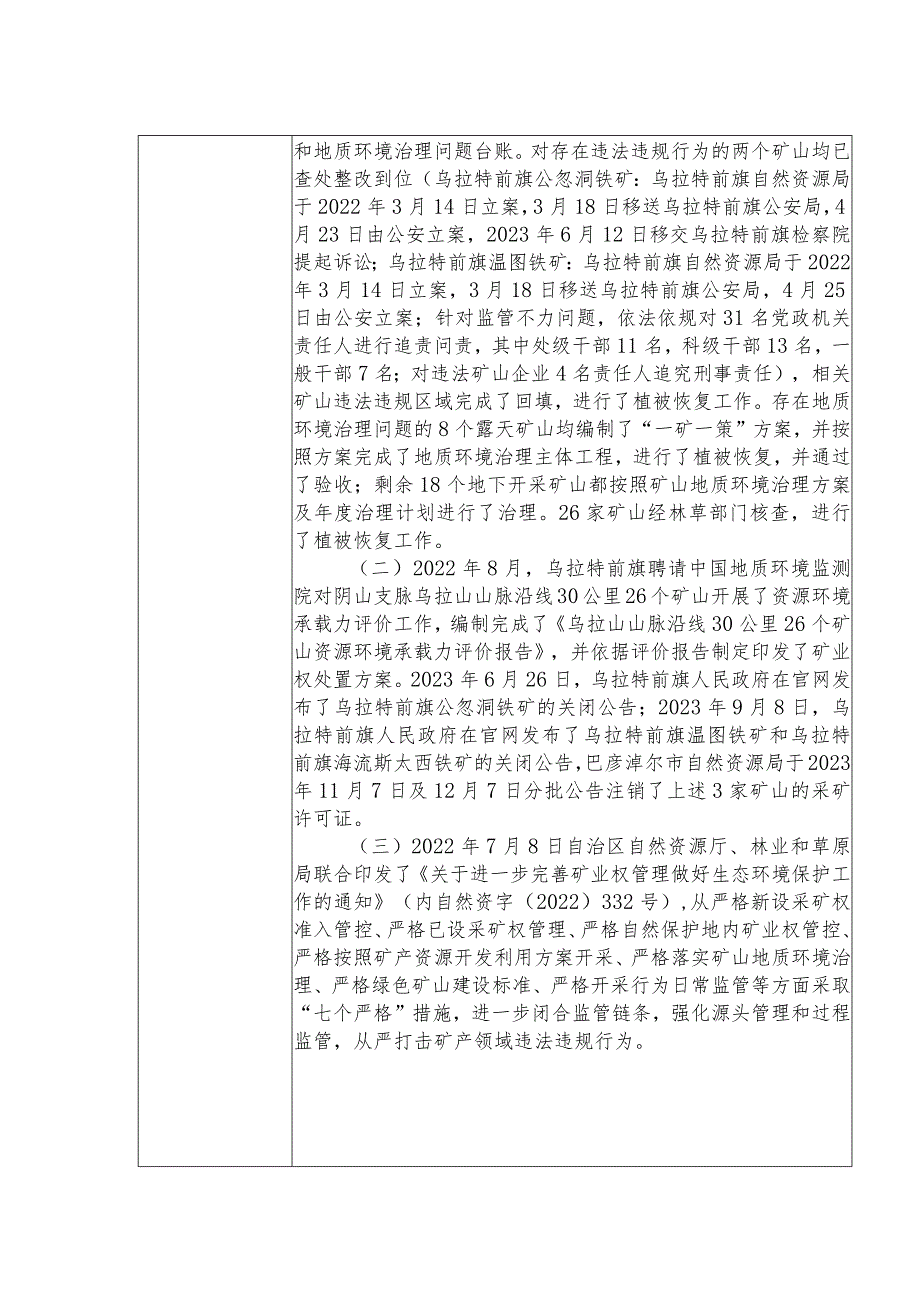 和地质环境治理问题台账。对存在违法违规行为的两个矿山均已查处整改到位（乌拉特前旗公忽洞铁矿：乌拉特前旗自然资源局于2022年3月14日立案，3月18日移送乌拉特前旗公安局，4月23日由公安立案，2023年6月12日移交乌拉特前旗检察院提起诉讼；乌拉特前旗温图铁矿：乌拉特前旗自然资源局于2022年3月14日立案，3月18日移送乌拉特前旗公安局，4月25日由公安立案；针对监管不力问题，依法依规对31名党政机关责任人进行追责问责，其中处级干部11名，科级干部13名，一般干部7名；对违法矿山企业4名责任人追究刑事责任），相关矿山违法违规区域完成了回填，进行了植被恢复工作。存在地质环境治理问题的8个露天矿山均编制了“一矿一策”方案，并按照方案完成了地质环境治理主体工程，进行了植被恢复，并通过了验收；剩余18个地下开采矿山都按照矿山地质环境治理方案及年度治理计划进行了治理。26家矿山经林草部门核查，进行了植被恢复工作。

（二）2022年8月，乌拉特前旗聘请中国地质环境监测院对阴山支脉乌拉山山脉沿线30公里26个矿山开展了资源环境承载力评价工作，编制完成了《乌拉山山脉沿线30公里26个矿山资源环境承载力评价报告》，并依据评价报告制定印发了矿业权处置方案。2023年6月26日，乌拉特前旗人民政府在官网发布了乌拉特前旗公忽洞铁矿的关闭公告；2023年9月8日，乌拉特前旗人民政府在官网发布了乌拉特前旗温图铁矿和乌拉特前旗海流斯太西铁矿的关闭公告，巴彦淖尔市自然资源局于2023年11月7日及12月7日分批公告注销了上述3家矿山的采矿许可证。

（三）2022年7月8日自治区自然资源厅、林业和草原局联合印发了《关于进一步完善矿业权管理做好生态环境保护工作的通知》（内自然资字（2022）332号），从严格新设采矿权准入管控、严格已设采矿权管理、严格自然保护地内矿业权管控、严格按照矿产资源开发利用方案开采、严格落实矿山地质环境治理、严格绿色矿山建设标准、严格开采行为日常监管等方面采取“七个严格”措施，进一步闭合监管链条，强化源头管理和过程监管，从严打击矿产领域违法违规行为。